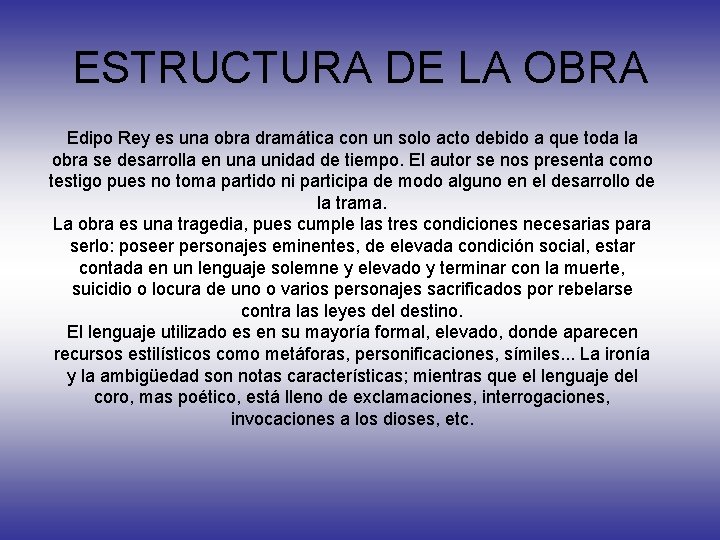 ESTRUCTURA DE LA OBRA

Edipo Rey es una obra dramática con un solo acto debido a que toda la obra se desarrolla en una unidad de tiempo. El autor se nos presenta como testigo pues no toma partido ni participa de modo alguno en el desarrollo de la trama.

La obra es una tragedia, pues cumple las tres condiciones necesarias para serlo: poseer personajes eminentes, de elevada condición social, estar contada en un lenguaje solemne y elevado y terminar con la muerte, suicidio o locura de uno o varios personajes sacrificados por rebelarse contra las leyes del destino.

El lenguaje utilizado es en su mayoría formal, elevado, donde aparecen recursos estilísticos como metáforas, personificaciones, símiles... La ironía y la ambigüedad son notas características; mientras que el lenguaje del coro, mas poético, está lleno de exclamaciones, interrogaciones, invocaciones a los dioses, etc.